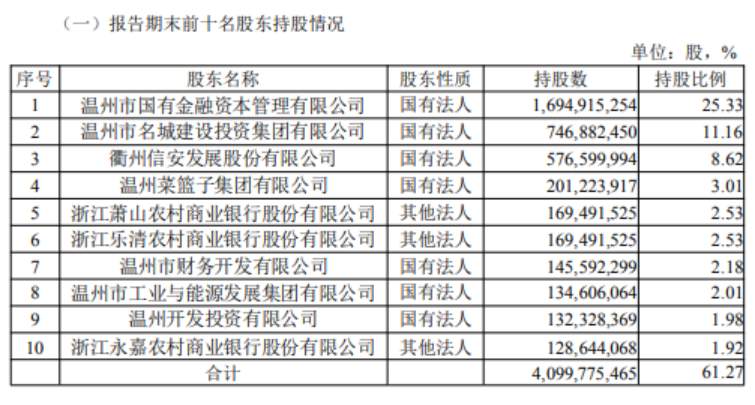 （一）报告期末前十名股东持股情况

单位：股，%

| 序号 | 股东名称 | 股东性质 | 持股数 | 持股比例 |
|---|---|---|---|---|
| 1 | 温州市国有金融资本管理有限公司 | 国有法人 | 1,694,915,254 | 25.33 |
| 2 | 温州市名城建设投资集团有限公司 | 国有法人 | 746,882,450 | 11.16 |
| 3 | 衢州信安发展股份有限公司 | 国有法人 | 576,599,994 | 8.62 |
| 4 | 温州菜篮子集团有限公司 | 国有法人 | 201,223,917 | 3.01 |
| 5 | 浙江萧山农村商业银行股份有限公司 | 其他法人 | 169,491,525 | 2.53 |
| 6 | 浙江乐清农村商业银行股份有限公司 | 其他法人 | 169,491,525 | 2.53 |
| 7 | 温州市财务开发有限公司 | 国有法人 | 145,592,299 | 2.18 |
| 8 | 温州市工业与能源发展集团有限公司 | 国有法人 | 134,606,064 | 2.01 |
| 9 | 温州开发投资有限公司 | 国有法人 | 132,328,369 | 1.98 |
| 10 | 浙江永嘉农村商业银行股份有限公司 | 其他法人 | 128,644,068 | 1.92 |
|  | 合计 |  | 4,099,775,465 | 61.27 |